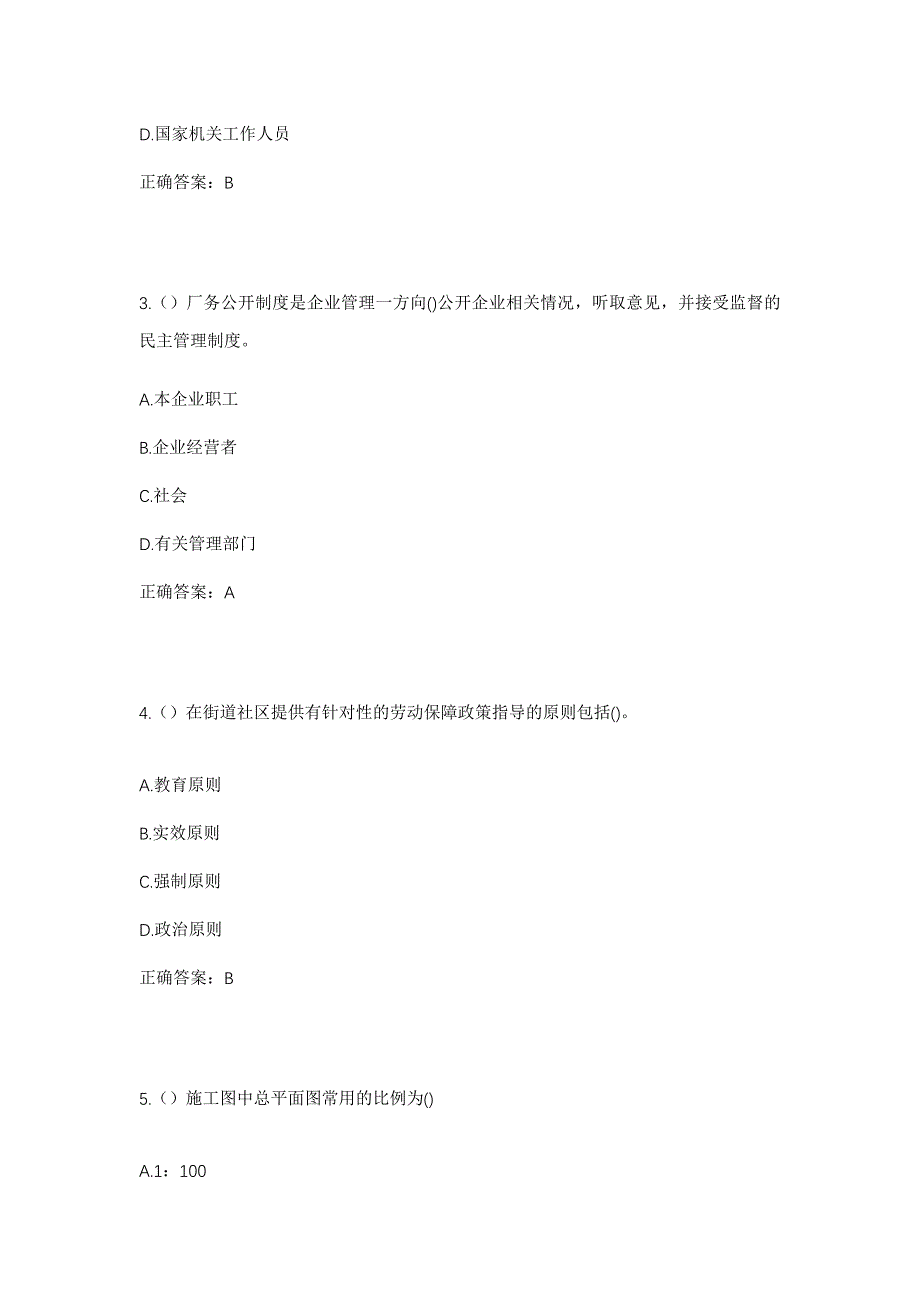 D.国家机关工作人员

正确答案：B

3.（）厂务公开制度是企业管理一方向()公开企业相关情况，听取意见，并接受监督的民主管理制度。

A.本企业职工

B.企业经营者

C.社会

D.有关管理部门

正确答案：A

4.（）在街道社区提供有针对性的劳动保障政策指导的原则包括()。

A.教育原则

B.实效原则

C.强制原则

D.政治原则

正确答案：B

5.（）施工图中总平面图常用的比例为()

A.1：100